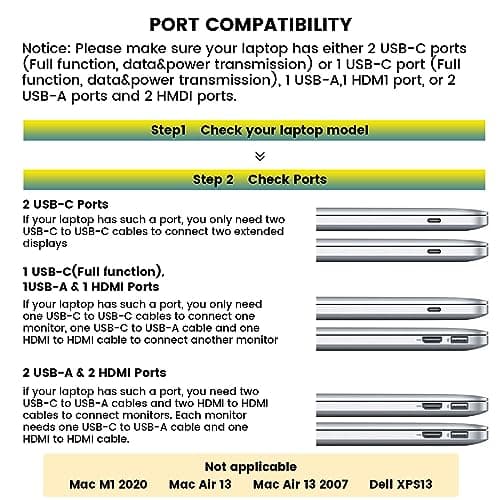 PORT COMPATIBILITY

Notice: Please make sure your laptop has either 2 USB-C ports (Full function, data&power transmission) or 1 USB-C port (Full function, data&power transmission), 1 USB-A,1 HDMI port, or 2 USB-A ports and 2 HMDI ports.

Step1 Check your laptop model

Step 2 Check Ports

2 USB-C Ports
If your laptop has such a port, you only need two USB-C to USB-C cables to connect two extended displays

1 USB-C(Full function), 1USB-A & 1 HDMI Ports
If your laptop has such a port, you only need one USB-C to USB-C cables to connect one monitor, one USB-C to USB-A cable and one HDMI to HDMI cable to connect another monitor

2 USB-A & 2 HDMI Ports
If your laptop has such a port, you need two USB-C to USB-A cables and two HDMI to HDMI cables to connect monitors. Each monitor needs one USB-C to USB-A cable and one HDMI to HDMI cable.

Not applicable
Mac M1 2020 Mac Air 13 Mac Air 13 2007 Dell XPS13